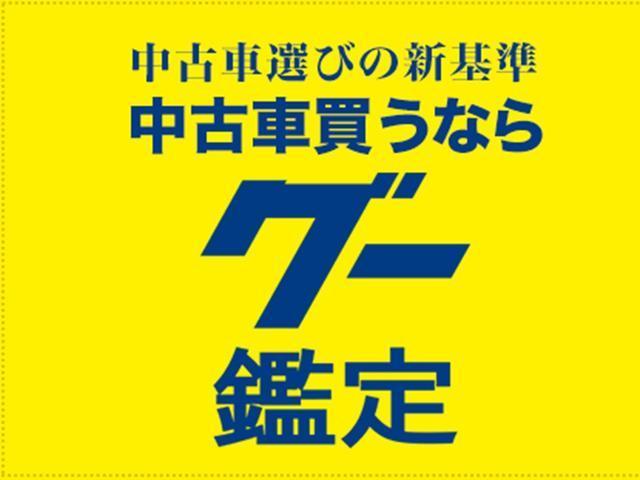 中古車選びの新基準
中古車買うなら
グー
鑑定